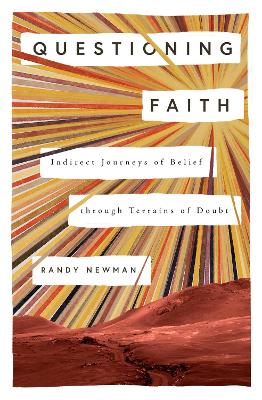 QUESTIONING

FAITH

Indirect Journeys of Belief

through Terrains of Doubt

RANDY NEWMAN